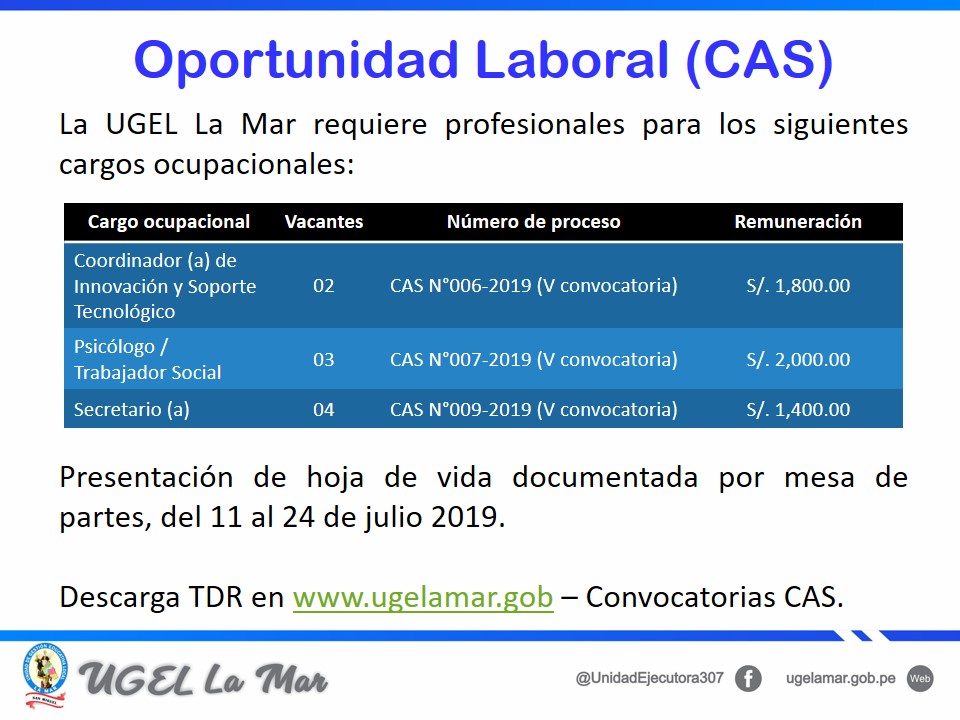 Oportunidad Laboral (CAS)

La UGEL La Mar requiere profesionales para los siguientes cargos ocupacionales:

| Cargo ocupacional | Vacantes | Número de proceso | Remuneración |
|---|---|---|---|
| Coordinador (a) de Innovación y Soporte Tecnológico | 02 | CAS N°006-2019 (V convocatoria) | S/. 1,800.00 |
| Psicólogo / Trabajador Social | 03 | CAS N°007-2019 (V convocatoria) | S/. 2,000.00 |
| Secretario (a) | 04 | CAS N°009-2019 (V convocatoria) | S/. 1,400.00 |

Presentación de hoja de vida documentada por mesa de partes, del 11 al 24 de julio 2019.

Descarga TDR en www.ugelamar.gob – Convocatorias CAS.

UGEL La Mar

@UnidadEjecutora307

ugelamar.gob.pe

Web